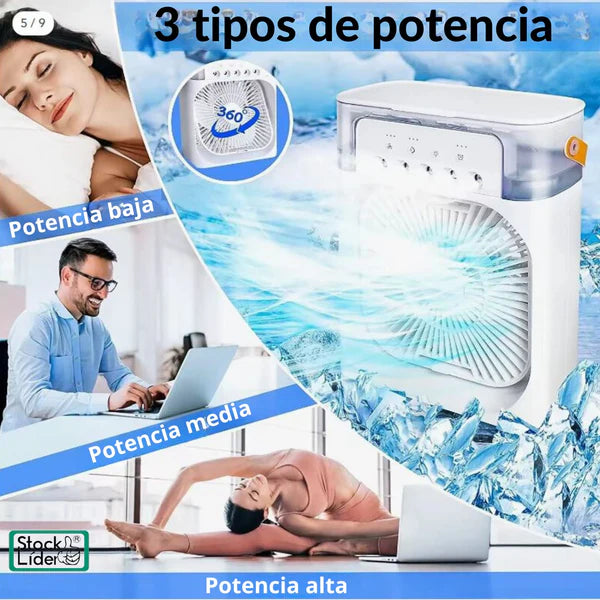 5 / 9

3 tipos de potencia

360°

Potencia baja

Potencia media

Stock Líder®

Potencia alta